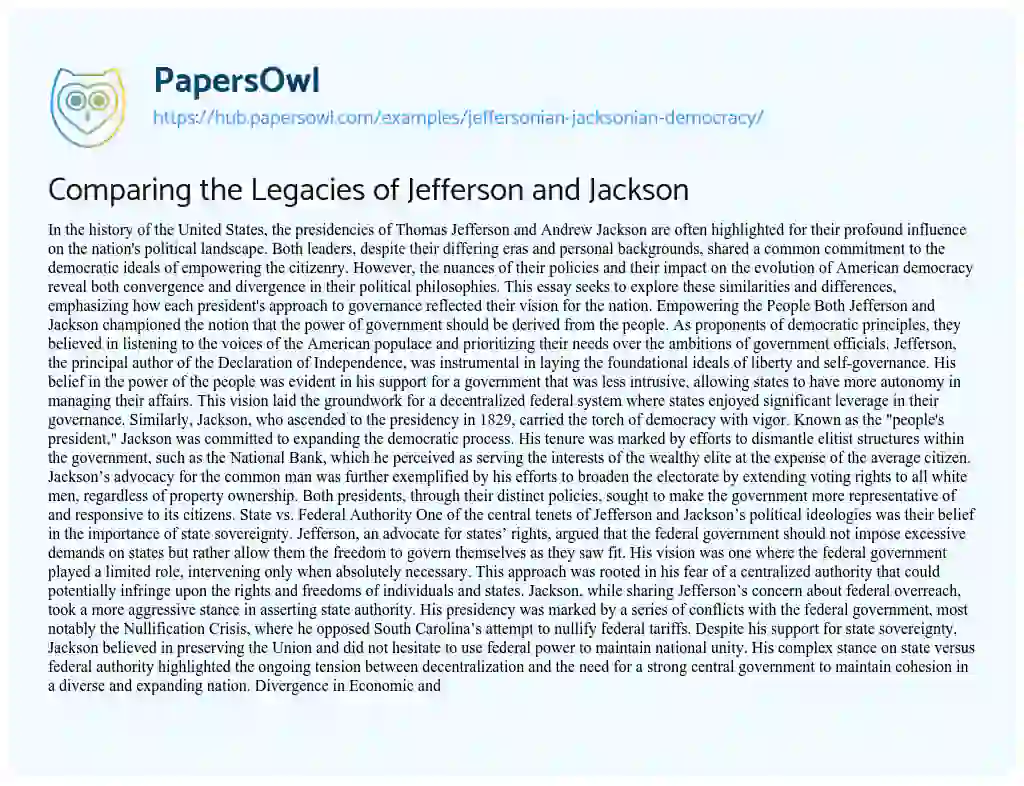 PapersOwl
https://hub.papersowl.com/examples/jeffersonian-jacksonian-democracy/

Comparing the Legacies of Jefferson and Jackson

In the history of the United States, the presidencies of Thomas Jefferson and Andrew Jackson are often highlighted for their profound influence on the nation's political landscape. Both leaders, despite their differing eras and personal backgrounds, shared a common commitment to the democratic ideals of empowering the citizenry. However, the nuances of their policies and their impact on the evolution of American democracy reveal both convergence and divergence in their political philosophies. This essay seeks to explore these similarities and differences, emphasizing how each president's approach to governance reflected their vision for the nation. Empowering the People Both Jefferson and Jackson championed the notion that the power of government should be derived from the people. As proponents of democratic principles, they believed in listening to the voices of the American populace and prioritizing their needs over the ambitions of government officials. Jefferson, the principal author of the Declaration of Independence, was instrumental in laying the foundational ideals of liberty and self-governance. His belief in the power of the people was evident in his support for a government that was less intrusive, allowing states to have more autonomy in managing their affairs. This vision laid the groundwork for a decentralized federal system where states enjoyed significant leverage in their governance. Similarly, Jackson, who ascended to the presidency in 1829, carried the torch of democracy with vigor. Known as the "people's president," Jackson was committed to expanding the democratic process. His tenure was marked by efforts to dismantle elitist structures within the government, such as the National Bank, which he perceived as serving the interests of the wealthy elite at the expense of the average citizen. Jackson's advocacy for the common man was further exemplified by his efforts to broaden the electorate by extending voting rights to all white men, regardless of property ownership. Both presidents, through their distinct policies, sought to make the government more representative of and responsive to its citizens. State vs. Federal Authority One of the central tenets of Jefferson and Jackson's political ideologies was their belief in the importance of state sovereignty. Jefferson, an advocate for states' rights, argued that the federal government should not impose excessive demands on states but rather allow them the freedom to govern themselves as they saw fit. His vision was one where the federal government played a limited role, intervening only when absolutely necessary. This approach was rooted in his fear of a centralized authority that could potentially infringe upon the rights and freedoms of individuals and states. Jackson, while sharing Jefferson's concern about federal overreach, took a more aggressive stance in asserting state authority. His presidency was marked by a series of conflicts with the federal government, most notably the Nullification Crisis, where he opposed South Carolina's attempt to nullify federal tariffs. Despite his support for state sovereignty, Jackson believed in preserving the Union and did not hesitate to use federal power to maintain national unity. His complex stance on state versus federal authority highlighted the ongoing tension between decentralization and the need for a strong central government to maintain cohesion in a diverse and expanding nation. Divergence in Economic and